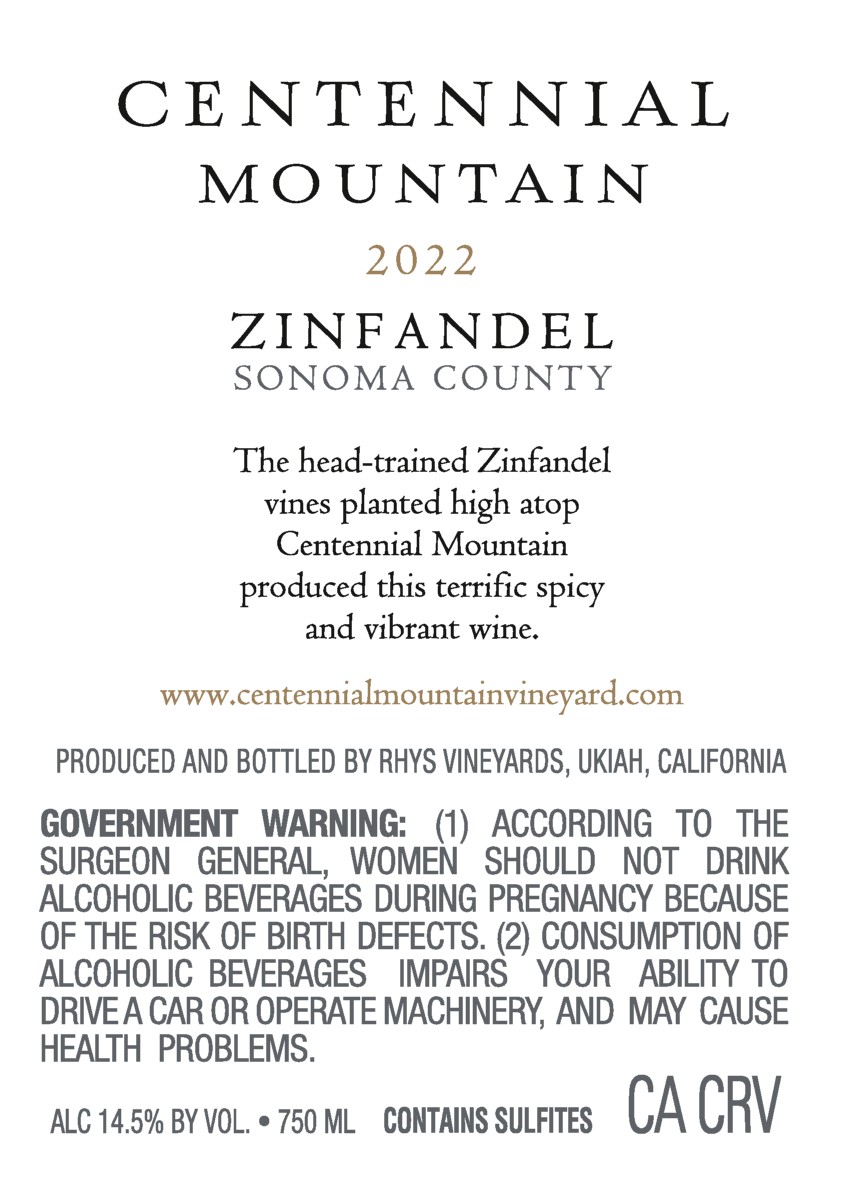 CENTENNIAL
MOUNTAIN

2022

ZINFANDEL
SONOMA COUNTY

The head-trained Zinfandel vines planted high atop Centennial Mountain produced this terrific spicy and vibrant wine.

www.centennialmountainvineyard.com

PRODUCED AND BOTTLED BY RHYS VINEYARDS, UKIAH, CALIFORNIA

GOVERNMENT WARNING: (1) ACCORDING TO THE SURGEON GENERAL, WOMEN SHOULD NOT DRINK ALCOHOLIC BEVERAGES DURING PREGNANCY BECAUSE OF THE RISK OF BIRTH DEFECTS. (2) CONSUMPTION OF ALCOHOLIC BEVERAGES IMPAIRS YOUR ABILITY TO DRIVE A CAR OR OPERATE MACHINERY, AND MAY CAUSE HEALTH PROBLEMS.

ALC 14.5% BY VOL. • 750 ML CONTAINS SULFITES CA CRV